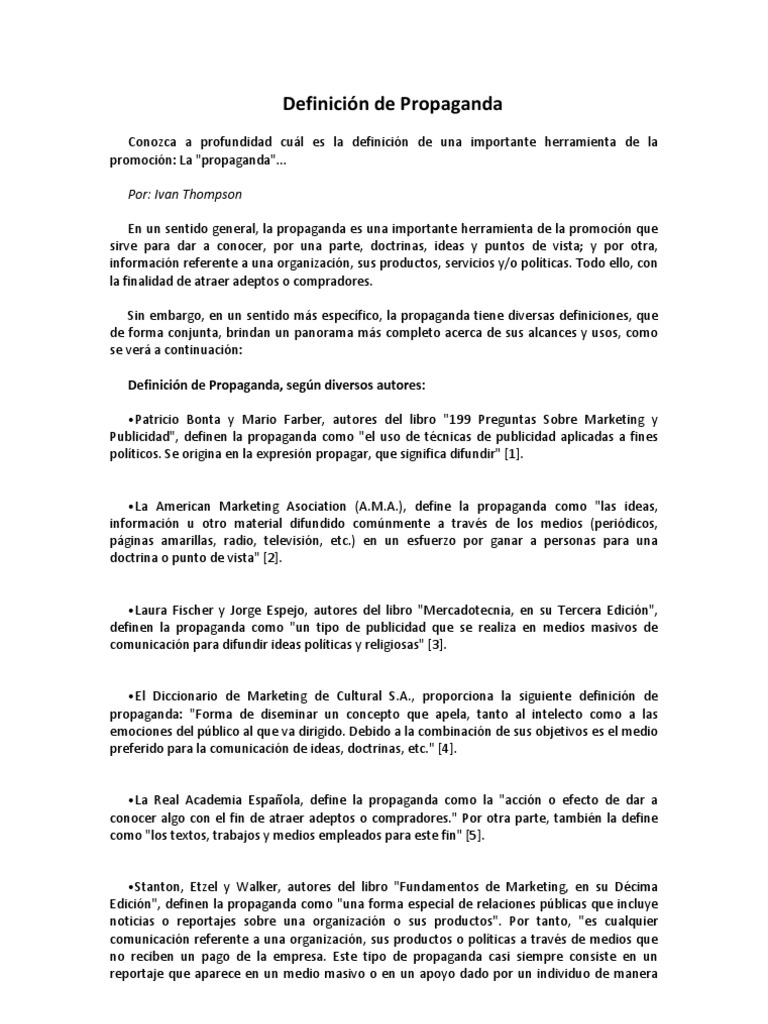 Definición de Propaganda

Conozca a profundidad cuál es la definición de una importante herramienta de la promoción: La "propaganda"...

Por: Ivan Thompson

En un sentido general, la propaganda es una importante herramienta de la promoción que sirve para dar a conocer, por una parte, doctrinas, ideas y puntos de vista; y por otra, información referente a una organización, sus productos, servicios y/o políticas. Todo ello, con la finalidad de atraer adeptos o compradores.

Sin embargo, en un sentido más específico, la propaganda tiene diversas definiciones, que de forma conjunta, brindan un panorama más completo acerca de sus alcances y usos, como se verá a continuación:

Definición de Propaganda, según diversos autores:

•Patricio Bonta y Mario Farber, autores del libro "199 Preguntas Sobre Marketing y Publicidad", definen la propaganda como "el uso de técnicas de publicidad aplicadas a fines políticos. Se origina en la expresión propagar, que significa difundir" [1].

•La American Marketing Asociation (A.M.A.), define la propaganda como "las ideas, información u otro material difundido comúnmente a través de los medios (periódicos, páginas amarillas, radio, televisión, etc.) en un esfuerzo por ganar a personas para una doctrina o punto de vista" [2].

•Laura Fischer y Jorge Espejo, autores del libro "Mercadotecnia, en su Tercera Edición", definen la propaganda como "un tipo de publicidad que se realiza en medios masivos de comunicación para difundir ideas políticas y religiosas" [3].

•El Diccionario de Marketing de Cultural S.A., proporciona la siguiente definición de propaganda: "Forma de diseminar un concepto que apela, tanto al intelecto como a las emociones del público al que va dirigido. Debido a la combinación de sus objetivos es el medio preferido para la comunicación de ideas, doctrinas, etc." [4].

•La Real Academia Española, define la propaganda como la "acción o efecto de dar a conocer algo con el fin de atraer adeptos o compradores." Por otra parte, también la define como "los textos, trabajos y medios empleados para este fin" [5].

•Stanton, Etzel y Walker, autores del libro "Fundamentos de Marketing, en su Décima Edición", definen la propaganda como "una forma especial de relaciones públicas que incluye noticias o reportajes sobre una organización o sus productos". Por tanto, "es cualquier comunicación referente a una organización, sus productos o políticas a través de medios que no reciben un pago de la empresa. Este tipo de propaganda casi siempre consiste en un reportaje que aparece en un medio masivo o en un apoyo dado por un individuo de manera